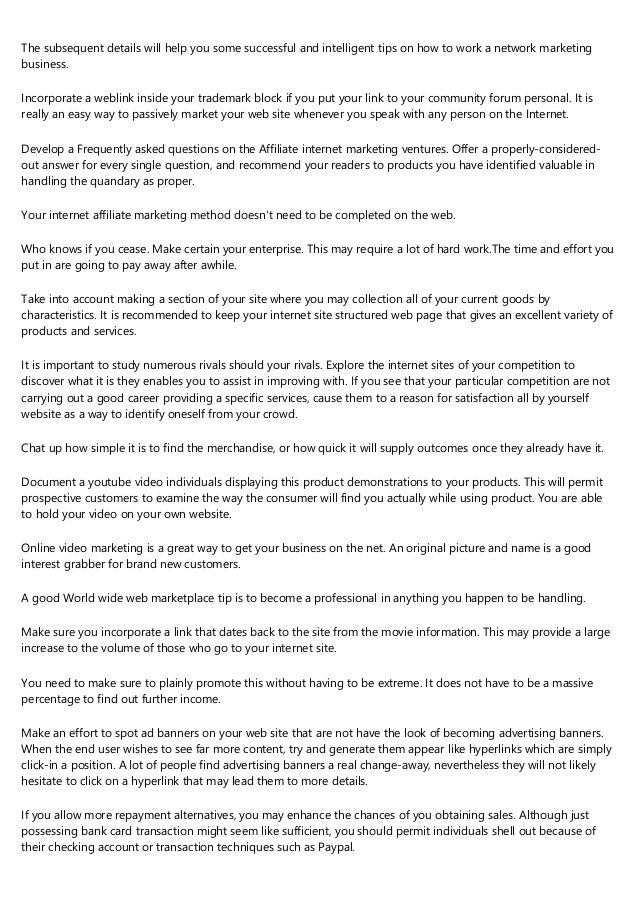 The subsequent details will help you some successful and intelligent tips on how to work a network marketing business.

Incorporate a weblink inside your trademark block if you put your link to your community forum personal. It is really an easy way to passively market your web site whenever you speak with any person on the Internet.

Develop a Frequently asked questions on the Affiliate internet marketing ventures. Offer a properly-considered-out answer for every single question, and recommend your readers to products you have identified valuable in handling the quandary as proper.

Your internet affiliate marketing method doesn't need to be completed on the web.

Who knows if you cease. Make certain your enterprise. This may require a lot of hard work.The time and effort you put in are going to pay away after awhile.

Take into account making a section of your site where you may collection all of your current goods by characteristics. It is recommended to keep your internet site structured web page that gives an excellent variety of products and services.

It is important to study numerous rivals should your rivals. Explore the internet sites of your competition to discover what it is they enables you to assist in improving with. If you see that your particular competition are not carrying out a good career providing a specific services, cause them to a reason for satisfaction all by yourself website as a way to identify oneself from your crowd.

Chat up how simple it is to find the merchandise, or how quick it will supply outcomes once they already have it.

Document a youtube video individuals displaying this product demonstrations to your products. This will permit prospective customers to examine the way the consumer will find you actually while using product. You are able to hold your video on your own website.

Online video marketing is a great way to get your business on the net. An original picture and name is a good interest grabber for brand new customers.

A good World wide web marketplace tip is to become a professional in anything you happen to be handling.

Make sure you incorporate a link that dates back to the site from the movie information. This may provide a large increase to the volume of those who go to your internet site.

You need to make sure to plainly promote this without having to be extreme. It does not have to be a massive percentage to find out further income.

Make an effort to spot ad banners on your web site that are not have the look of becoming advertising banners. When the end user wishes to see far more content, try and generate them appear like hyperlinks which are simply click-in a position. A lot of people find advertising banners a real change-away, nevertheless they will not likely hesitate to click on a hyperlink that may lead them to more details.

If you allow more repayment alternatives, you may enhance the chances of you obtaining sales. Although just possessing bank card transaction might seem like sufficient, you should permit individuals shell out because of their checking account or transaction techniques such as Paypal.